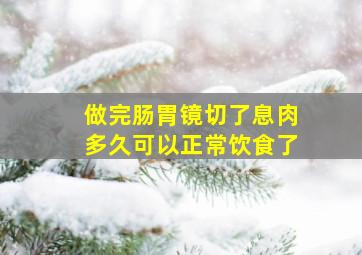 做完肠胃镜切了息肉
多久可以正常饮食了